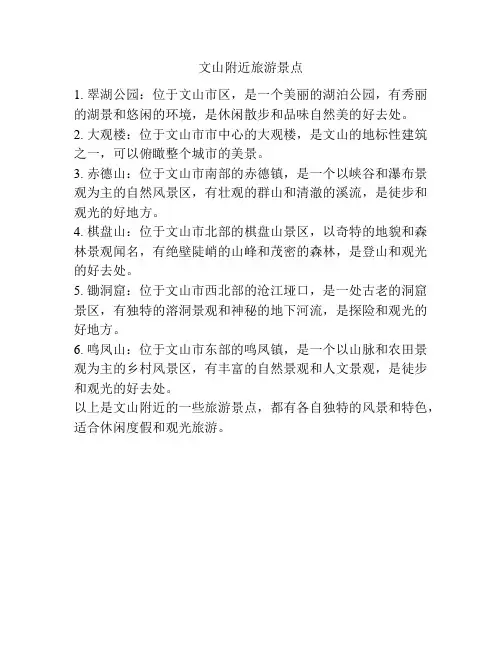 文山附近旅游景点

1. 翠湖公园：位于文山市区，是一个美丽的湖泊公园，有秀丽的湖景和悠闲的环境，是休闲散步和品味自然美的好去处。

2. 大观楼：位于文山市市中心的大观楼，是文山的地标性建筑之一，可以俯瞰整个城市的美景。

3. 赤德山：位于文山市南部的赤德镇，是一个以峡谷和瀑布景观为主的自然风景区，有壮观的群山和清澈的溪流，是徒步和观光的好地方。

4. 棋盘山：位于文山市北部的棋盘山景区，以奇特的地貌和森林景观闻名，有绝壁陡峭的山峰和茂密的森林，是登山和观光的好去处。

5. 锄洞窟：位于文山市西北部的沧江垭口，是一处古老的洞窟景区，有独特的溶洞景观和神秘的地下河流，是探险和观光的好地方。

6. 鸣凤山：位于文山市东部的鸣凤镇，是一个以山脉和农田景观为主的乡村风景区，有丰富的自然景观和人文景观，是徒步和观光的好去处。

以上是文山附近的一些旅游景点，都有各自独特的风景和特色，适合休闲度假和观光旅游。